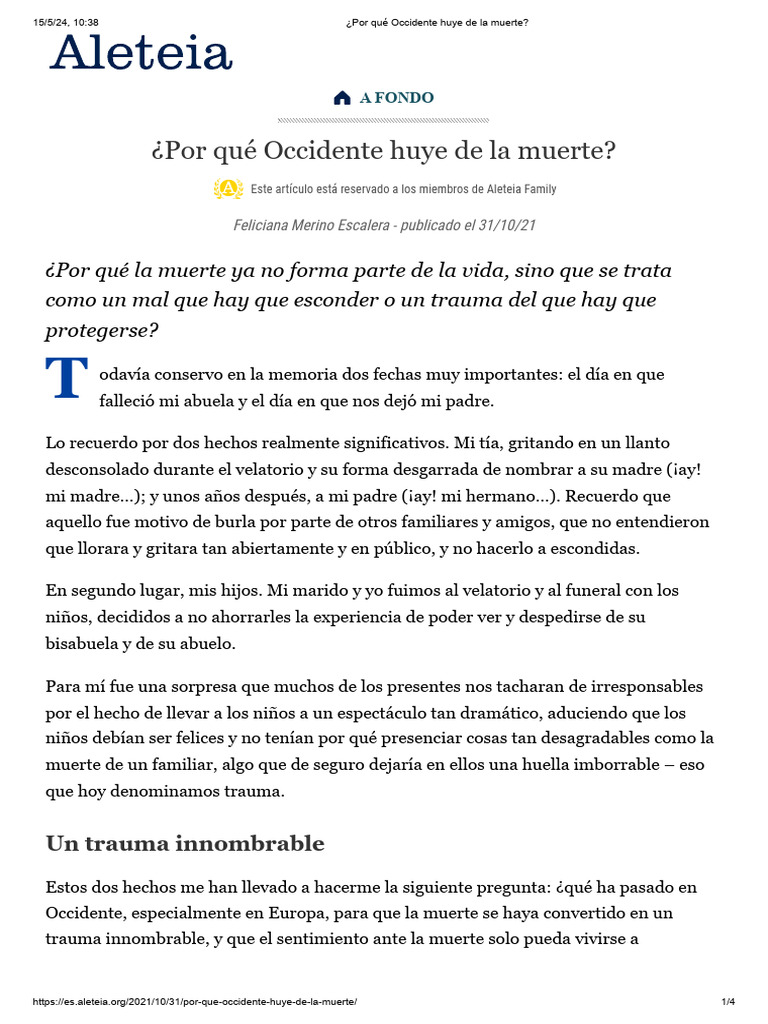 15/5/24, 10:38 ¿Por qué Occidente huye de la muerte?

Aleteia

A FONDO

¿Por qué Occidente huye de la muerte?

Este artículo está reservado a los miembros de Aleteia Family

Feliciana Merino Escalera - publicado el 31/10/21

¿Por qué la muerte ya no forma parte de la vida, sino que se trata como un mal que hay que esconder o un trauma del que hay que protegerse?

Todavía conservo en la memoria dos fechas muy importantes: el día en que falleció mi abuela y el día en que nos dejó mi padre.

Lo recuerdo por dos hechos realmente significativos. Mi tía, gritando en un llanto desconsolado durante el velatorio y su forma desgarrada de nombrar a su madre (¡ay! mi madre...); y unos años después, a mi padre (¡ay! mi hermano...). Recuerdo que aquello fue motivo de burla por parte de otros familiares y amigos, que no entendieron que llorara y gritara tan abiertamente y en público, y no hacerlo a escondidas.

En segundo lugar, mis hijos. Mi marido y yo fuimos al velatorio y al funeral con los niños, decididos a no ahorrarles la experiencia de poder ver y despedirse de su bisabuela y de su abuelo.

Para mí fue una sorpresa que muchos de los presentes nos tacharan de irresponsables por el hecho de llevar a los niños a un espectáculo tan dramático, aduciendo que los niños debían ser felices y no tenían por qué presenciar cosas tan desagradables como la muerte de un familiar, algo que de seguro dejaría en ellos una huella imborrable – eso que hoy denominamos trauma.

Un trauma innombrable

Estos dos hechos me han llevado a hacerme la siguiente pregunta: ¿qué ha pasado en Occidente, especialmente en Europa, para que la muerte se haya convertido en un trauma innombrable, y que el sentimiento ante la muerte solo pueda vivirse a

https://es.aleteia.org/2021/10/31/por-que-occidente-huye-de-la-muerte/ 1/4